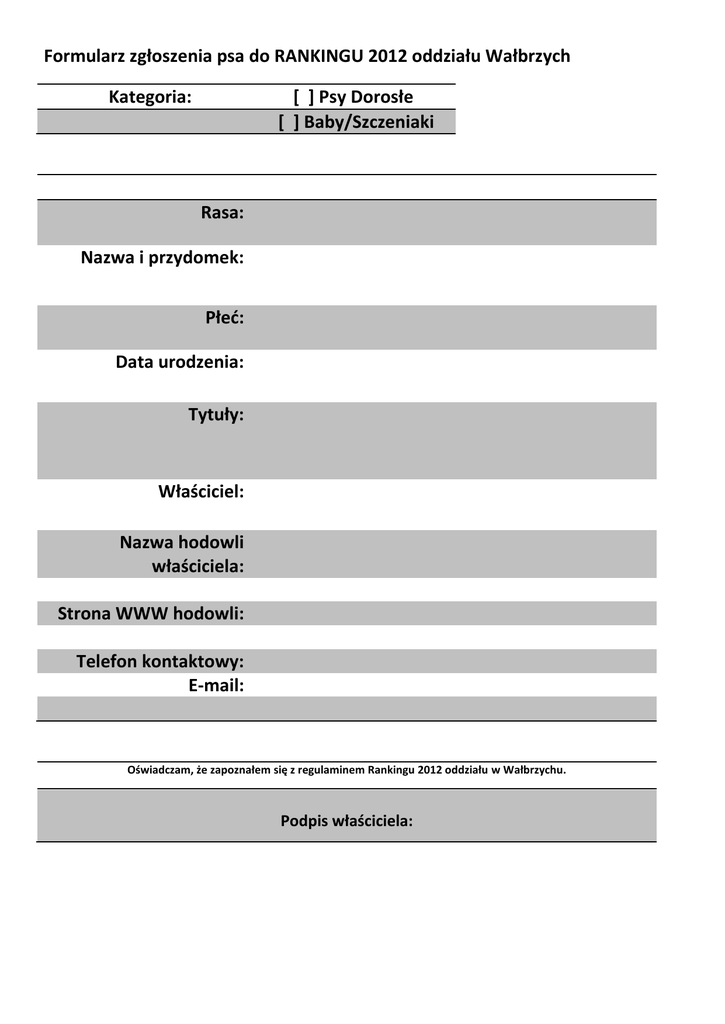 Formularz zgłoszenia psa do RANKINGU 2012 oddziału Wałbrzych

Kategoria: [ ] Psy Dorosłe
[ ] Baby/Szczeniaki

Rasa:

Nazwa i przydomek:

Płeć:

Data urodzenia:

Tytuły:

Właściciel:

Nazwa hodowli właściciela:

Strona WWW hodowli:

Telefon kontaktowy:

E-mail:

Oświadczam, że zapoznałem się z regulaminem Rankingu 2012 oddziału w Wałbrzychu.

Podpis właściciela: